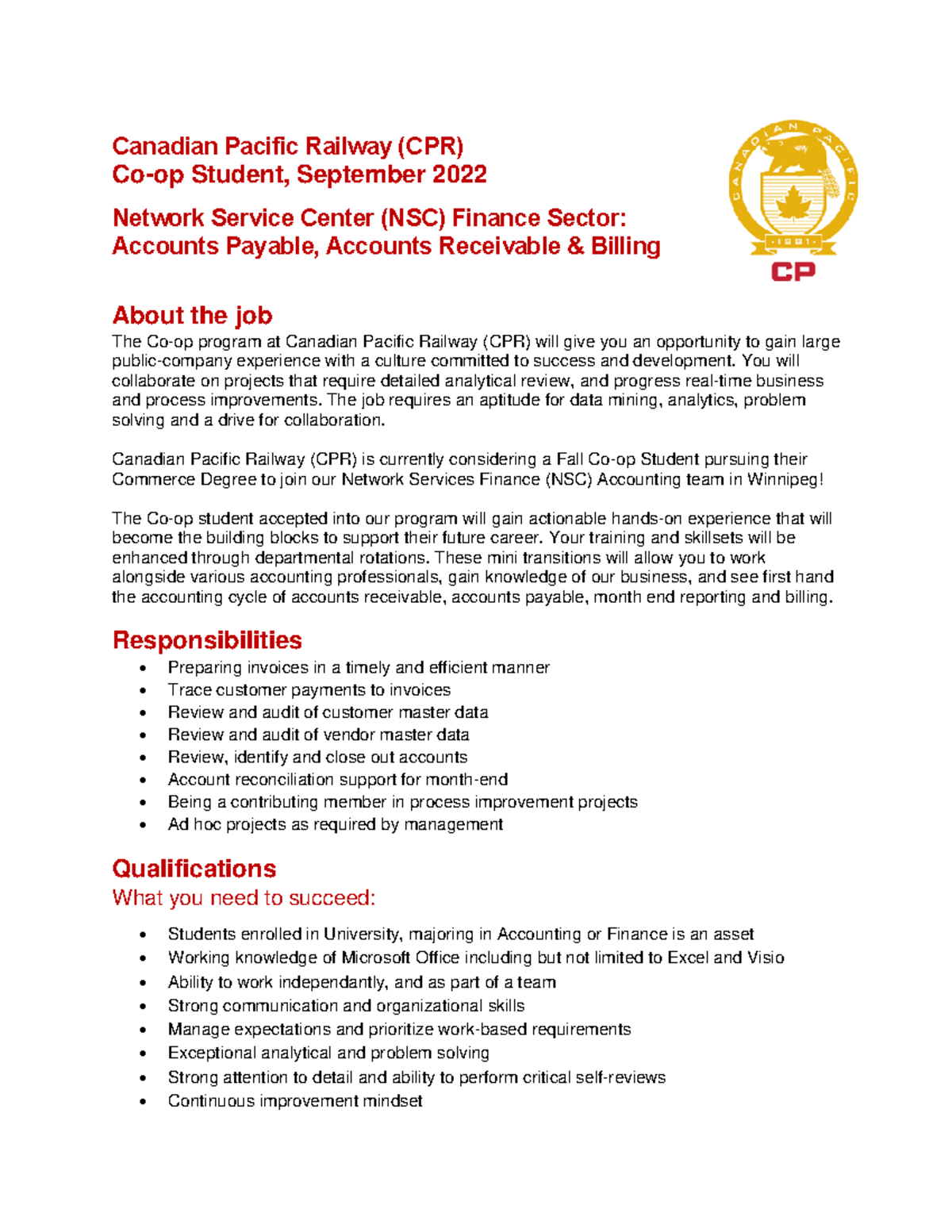 Canadian Pacific Railway (CPR)
Co-op Student, September 2022

Network Service Center (NSC) Finance Sector:
Accounts Payable, Accounts Receivable & Billing

CANADIAN PACIFIC
1881
CP

About the job
The Co-op program at Canadian Pacific Railway (CPR) will give you an opportunity to gain large public-company experience with a culture committed to success and development. You will collaborate on projects that require detailed analytical review, and progress real-time business and process improvements. The job requires an aptitude for data mining, analytics, problem solving and a drive for collaboration.

Canadian Pacific Railway (CPR) is currently considering a Fall Co-op Student pursuing their Commerce Degree to join our Network Services Finance (NSC) Accounting team in Winnipeg!

The Co-op student accepted into our program will gain actionable hands-on experience that will become the building blocks to support their future career. Your training and skillsets will be enhanced through departmental rotations. These mini transitions will allow you to work alongside various accounting professionals, gain knowledge of our business, and see first hand the accounting cycle of accounts receivable, accounts payable, month end reporting and billing.

Responsibilities
• Preparing invoices in a timely and efficient manner
• Trace customer payments to invoices
• Review and audit of customer master data
• Review and audit of vendor master data
• Review, identify and close out accounts
• Account reconciliation support for month-end
• Being a contributing member in process improvement projects
• Ad hoc projects as required by management

Qualifications
What you need to succeed:
• Students enrolled in University, majoring in Accounting or Finance is an asset
• Working knowledge of Microsoft Office including but not limited to Excel and Visio
• Ability to work independantly, and as part of a team
• Strong communication and organizational skills
• Manage expectations and prioritize work-based requirements
• Exceptional analytical and problem solving
• Strong attention to detail and ability to perform critical self-reviews
• Continuous improvement mindset